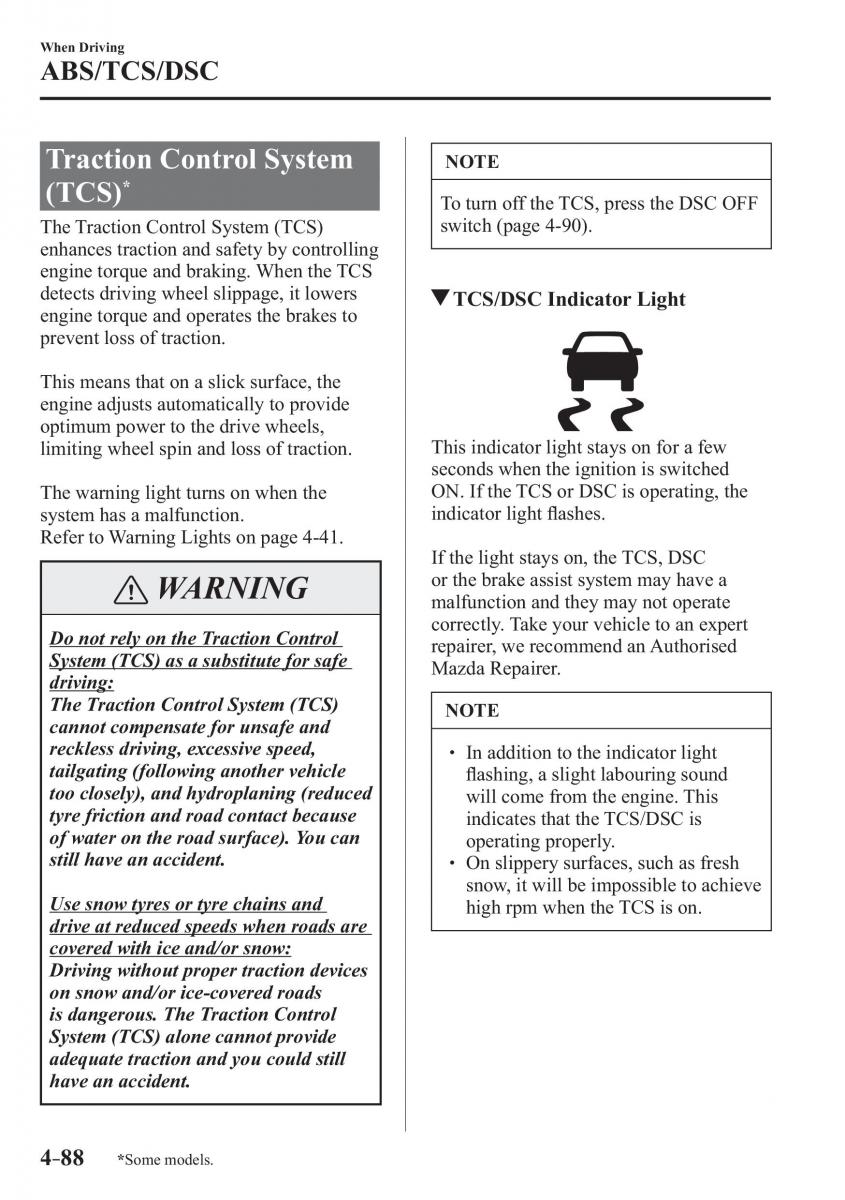 When Driving
ABS/TCS/DSC

Traction Control System (TCS)*

The Traction Control System (TCS) enhances traction and safety by controlling engine torque and braking. When the TCS detects driving wheel slippage, it lowers engine torque and operates the brakes to prevent loss of traction.

This means that on a slick surface, the engine adjusts automatically to provide optimum power to the drive wheels, limiting wheel spin and loss of traction.

The warning light turns on when the system has a malfunction.
Refer to Warning Lights on page 4-41.

WARNING

Do not rely on the Traction Control System (TCS) as a substitute for safe driving:
The Traction Control System (TCS) cannot compensate for unsafe and reckless driving, excessive speed, tailgating (following another vehicle too closely), and hydroplaning (reduced tyre friction and road contact because of water on the road surface). You can still have an accident.

Use snow tyres or tyre chains and drive at reduced speeds when roads are covered with ice and/or snow:
Driving without proper traction devices on snow and/or ice-covered roads is dangerous. The Traction Control System (TCS) alone cannot provide adequate traction and you could still have an accident.

NOTE

To turn off the TCS, press the DSC OFF switch (page 4-90).

▼TCS/DSC Indicator Light

This indicator light stays on for a few seconds when the ignition is switched ON. If the TCS or DSC is operating, the indicator light flashes.

If the light stays on, the TCS, DSC or the brake assist system may have a malfunction and they may not operate correctly. Take your vehicle to an expert repairer, we recommend an Authorised Mazda Repairer.

NOTE

• In addition to the indicator light flashing, a slight labouring sound will come from the engine. This indicates that the TCS/DSC is operating properly.
• On slippery surfaces, such as fresh snow, it will be impossible to achieve high rpm when the TCS is on.

4-88 *Some models.